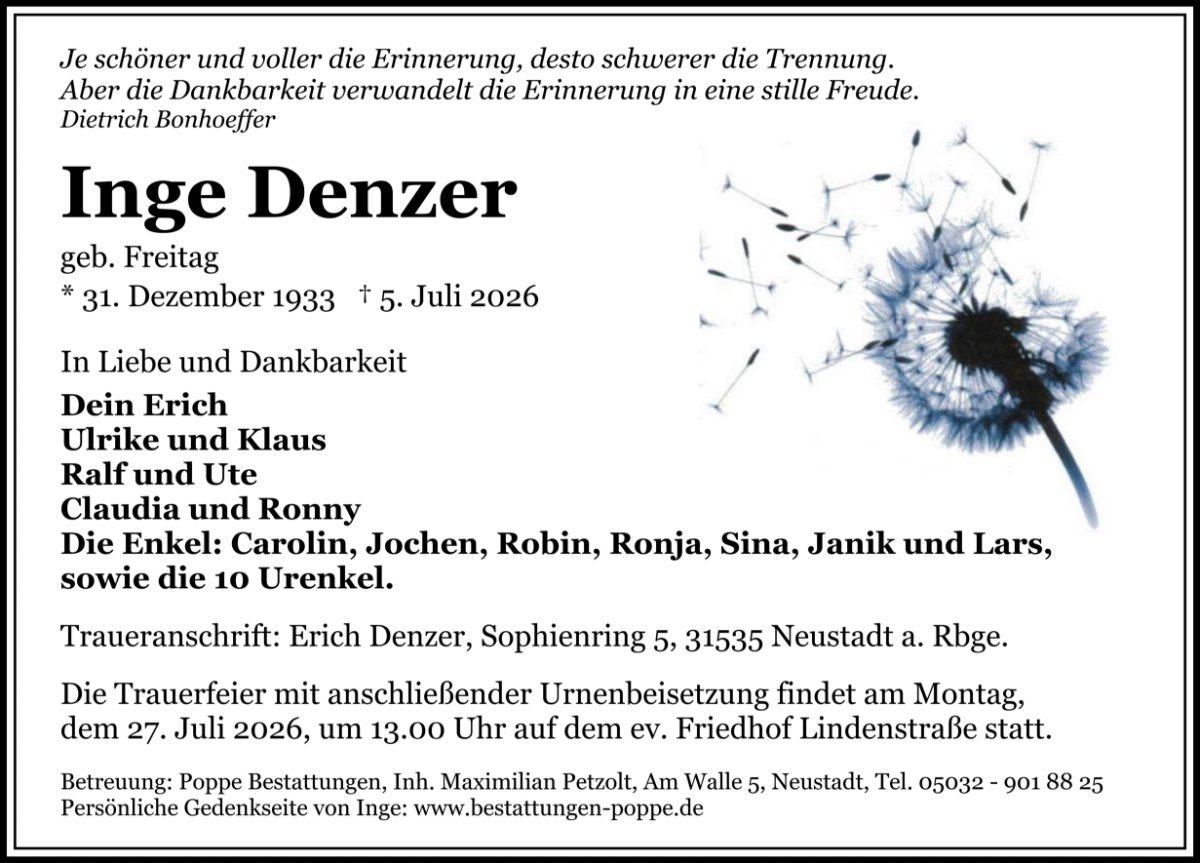 Je schöner und voller die Erinnerung, desto schwerer die Trennung.
Aber die Dankbarkeit verwandelt die Erinnerung in eine stille Freude.
Dietrich Bonhoeffer

Inge Denzer

geb. Freitag
* 31. Dezember 1933 † 5. Juli 2026

In Liebe und Dankbarkeit

Dein Erich
Ulrike und Klaus
Ralf und Ute
Claudia und Ronny
Die Enkel: Carolin, Jochen, Robin, Ronja, Sina, Janik und Lars,
sowie die 10 Urenkel.

Traueranschrift: Erich Denzer, Sophienring 5, 31535 Neustadt a. Rbge.

Die Trauerfeier mit anschließender Urnenbeisetzung findet am Montag, dem 27. Juli 2026, um 13.00 Uhr auf dem ev. Friedhof Lindenstraße statt.

Betreuung: Poppe Bestattungen, Inh. Maximilian Petzolt, Am Walle 5, Neustadt, Tel. 05032 - 901 88 25
Persönliche Gedenkseite von Inge: www.bestattungen-poppe.de